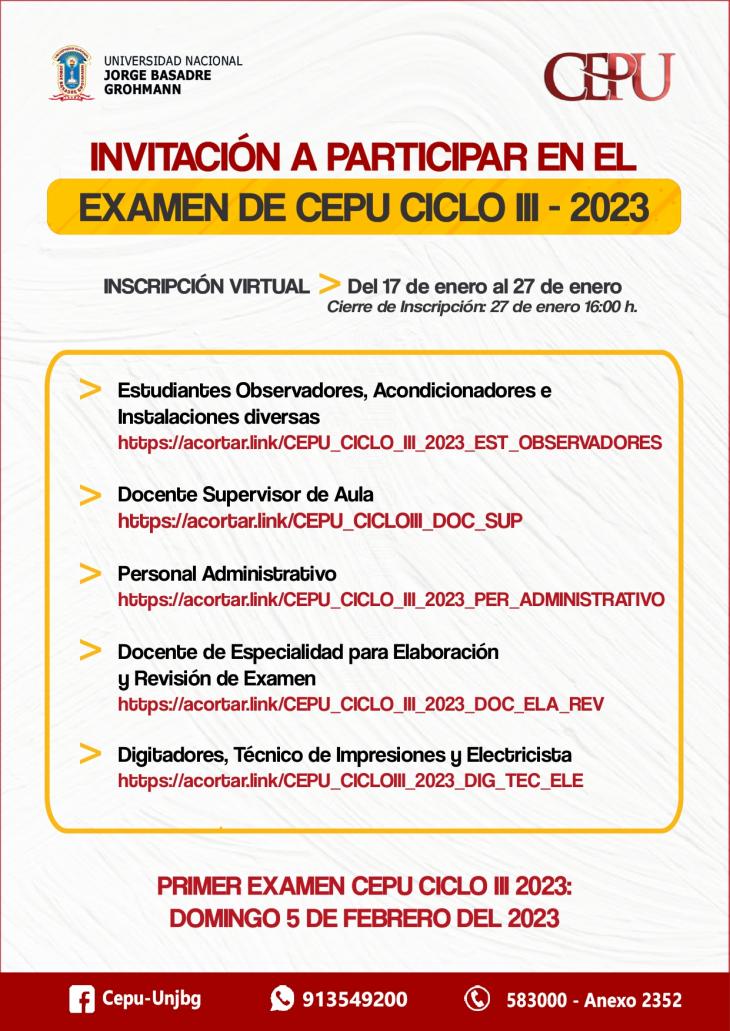 UNIVERSIDAD NACIONAL
JORGE BASADRE
GROHMANN

CEPU

INVITACIÓN A PARTICIPAR EN EL
EXAMEN DE CEPU CICLO III - 2023

INSCRIPCIÓN VIRTUAL > Del 17 de enero al 27 de enero
Cierre de Inscripción: 27 de enero 16:00 h.

> Estudiantes Observadores, Acondicionadores e Instalaciones diversas
https://acortar.link/CEPU_CICLO_III_2023_EST_OBSERVADORES

> Docente Supervisor de Aula
https://acortar.link/CEPU_CICLOIII_DOC_SUP

> Personal Administrativo
https://acortar.link/CEPU_CICLO_III_2023_PER_ADMINISTRATIVO

> Docente de Especialidad para Elaboración y Revisión de Examen
https://acortar.link/CEPU_CICLO_III_2023_DOC_ELA_REV

> Digitadores, Técnico de Impresiones y Electricista
https://acortar.link/CEPU_CICLOIII_2023_DIG_TEC_ELE

PRIMER EXAMEN CEPU CICLO III 2023:
DOMINGO 5 DE FEBRERO DEL 2023

Cepu-Unjbg 913549200 583000 - Anexo 2352